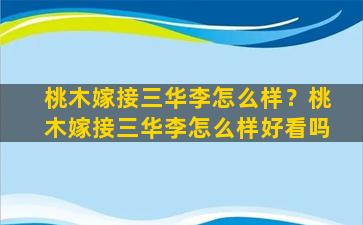 桃木嫁接三华李怎么样？桃木嫁接三华李怎么样好看吗